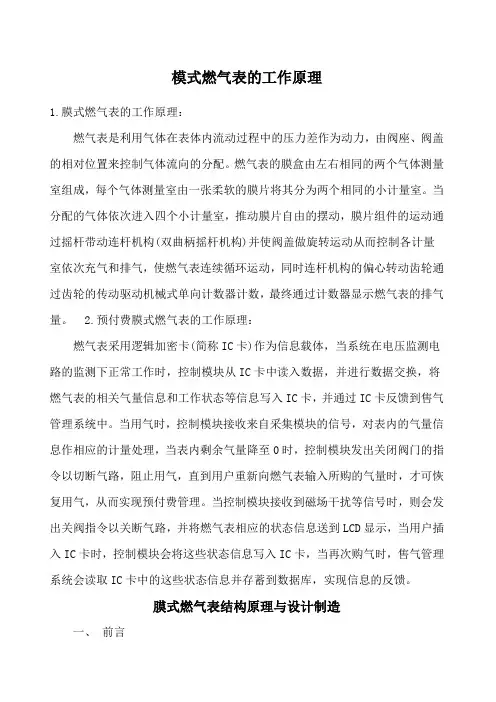 模式燃气表的工作原理

1.膜式燃气表的工作原理：

燃气表是利用气体在表体内流动过程中的压力差作为动力，由阀座、阀盖的相对位置来控制气体流向的分配。燃气表的膜盒由左右相同的两个气体测量室组成，每个气体测量室由一张柔软的膜片将其分为两个相同的小计量室。当分配的气体依次进入四个小计量室，推动膜片自由的摆动，膜片组件的运动通过摇杆带动连杆机构(双曲柄摇杆机构)并使阀盖做旋转运动从而控制各计量室依次充气和排气，使燃气表连续循环运动，同时连杆机构的偏心转动齿轮通过齿轮的传动驱动机械式单向计数器计数，最终通过计数器显示燃气表的排气量。 2.预付费膜式燃气表的工作原理：

燃气表采用逻辑加密卡(简称 IC 卡)作为信息载体，当系统在电压监测电路的监测下正常工作时，控制模块从 IC 卡中读入数据，并进行数据交换，将燃气表的相关气量信息和工作状态等信息写入 IC 卡，并通过 IC 卡反馈到售气管理系统中。当用气时，控制模块接收来自采集模块的信号，对表内的气量信息作相应的计量处理，当表内剩余气量降至 0 时，控制模块发出关闭阀门的指令以切断气路，阻止用气，直到用户重新向燃气表输入所购的气量时，才可恢复用气，从而实现预付费管理。当控制模块接收到磁场干扰等信号时，则会发出关阀指令以关断气路，并将燃气表相应的状态信息送到 LCD 显示，当用户插入 IC 卡时，控制模块会将这些状态信息写入 IC 卡，当再次购气时，售气管理系统会读取 IC 卡中的这些状态信息并存蓄到数据库，实现信息的反馈。

膜式燃气表结构原理与设计制造

一、 前言